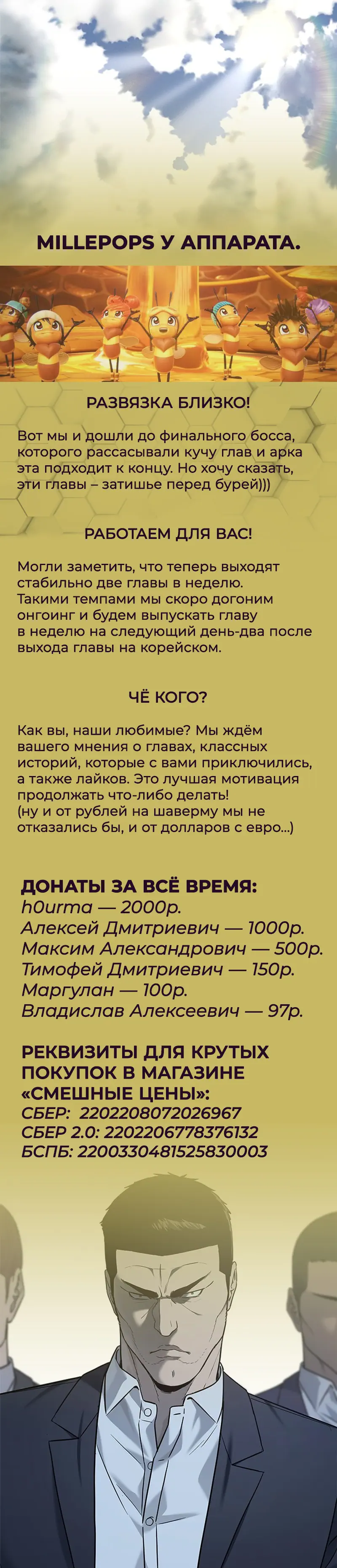 MILLEPOPS У АППАРАТА.

РАЗВЯЗКА БЛИЗКО!

Вот мы и дошли до финального босса, которого рассасывали кучу глав и арка эта подходит к концу. Но хочу сказать, эти главы – затишье перед бурей)))

РАБОТАЕМ ДЛЯ ВАС!

Могли заметить, что теперь выходят стабильно две главы в неделю. Такими темпами мы скоро догоним онгоинг и будем выпускать главу в неделю на следующий день-два после выхода главы на корейском.

ЧЁ КОГО?

Как вы, наши любимые? Мы ждём вашего мнения о главах, классных историй, которые с вами приключились, а также лайков. Это лучшая мотивация продолжать что-либо делать! (ну и от рублей на шаверму мы не отказались бы, и от долларов с евро...)

ДОНАТЫ ЗА ВСЁ ВРЕМЯ:
h0urma — 2000р.
Алексей Дмитриевич — 1000р.
Максим Александрович — 500р.
Тимофей Дмитриевич — 150р.
Маргулан — 100р.
Владислав Алексеевич — 97р.

РЕКВИЗИТЫ ДЛЯ КРУТЫХ ПОКУПОК В МАГАЗИНЕ «СМЕШНЫЕ ЦЕНЫ»:
СБЕР: 2202208072026967
СБЕР 2.0: 2202206778376132
БСПБ: 2200330481525830003